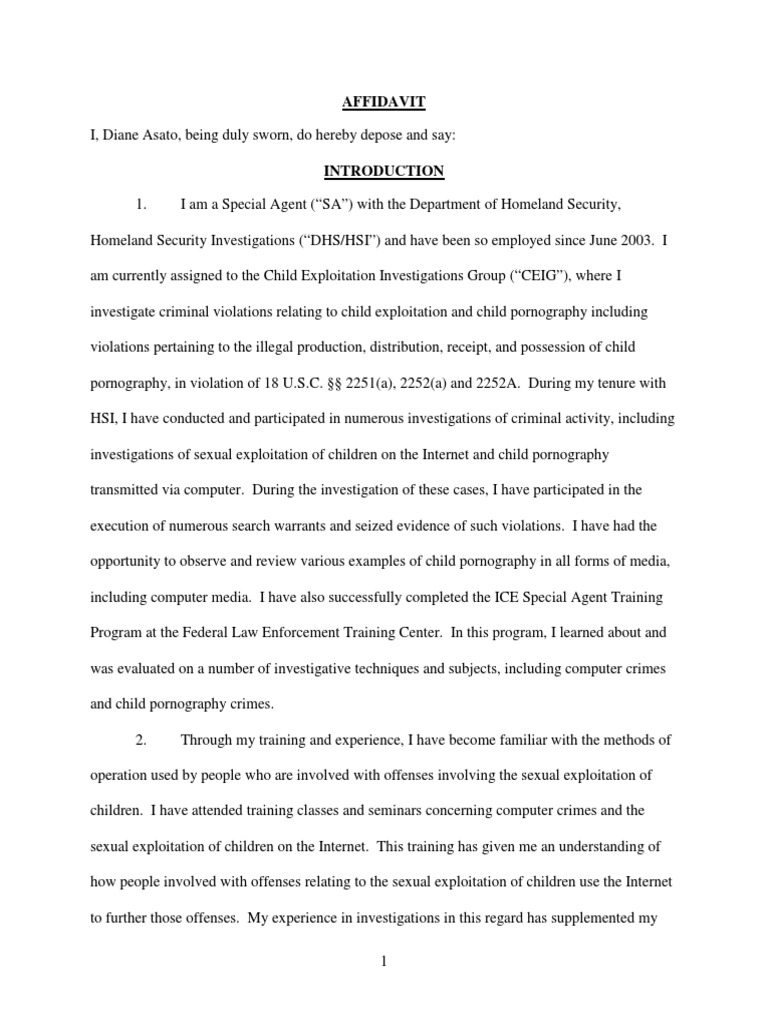 AFFIDAVIT

I, Diane Asato, being duly sworn, do hereby depose and say:

INTRODUCTION

1. I am a Special Agent (“SA”) with the Department of Homeland Security, Homeland Security Investigations (“DHS/HSI”) and have been so employed since June 2003. I am currently assigned to the Child Exploitation Investigations Group (“CEIG”), where I investigate criminal violations relating to child exploitation and child pornography including violations pertaining to the illegal production, distribution, receipt, and possession of child pornography, in violation of 18 U.S.C. §§ 2251(a), 2252(a) and 2252A. During my tenure with HSI, I have conducted and participated in numerous investigations of criminal activity, including investigations of sexual exploitation of children on the Internet and child pornography transmitted via computer. During the investigation of these cases, I have participated in the execution of numerous search warrants and seized evidence of such violations. I have had the opportunity to observe and review various examples of child pornography in all forms of media, including computer media. I have also successfully completed the ICE Special Agent Training Program at the Federal Law Enforcement Training Center. In this program, I learned about and was evaluated on a number of investigative techniques and subjects, including computer crimes and child pornography crimes.

2. Through my training and experience, I have become familiar with the methods of operation used by people who are involved with offenses involving the sexual exploitation of children. I have attended training classes and seminars concerning computer crimes and the sexual exploitation of children on the Internet. This training has given me an understanding of how people involved with offenses relating to the sexual exploitation of children use the Internet to further those offenses. My experience in investigations in this regard has supplemented my

1